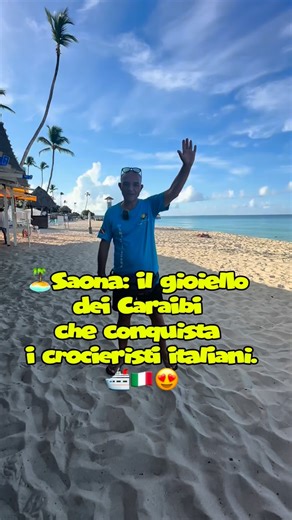 🏝️Saona: il gioiello dei Caraibi che conquista i crocieristi italiani. 🛳️🇮🇹😍